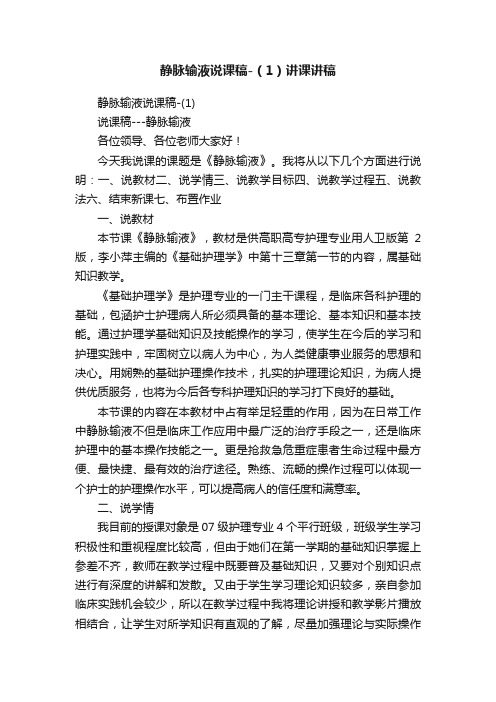 静脉输液说课稿-（1）讲课讲稿

静脉输液说课稿-(1)

说课稿---静脉输液

各位领导、各位老师大家好！

今天我说课的课题是《静脉输液》。我将从以下几个方面进行说明：一、说教材二、说学情三、说教学目标四、说教学过程五、说教法六、结束新课七、布置作业

一、说教材

本节课《静脉输液》，教材是供高职高专护理专业用人卫版第 2 版，李小萍主编的《基础护理学》中第十三章第一节的内容，属基础知识教学。

《基础护理学》是护理专业的一门主干课程，是临床各科护理的基础，包涵护士护理病人所必须具备的基本理论、基本知识和基本技能。通过护理学基础知识及技能操作的学习，使学生在今后的学习和护理实践中，牢固树立以病人为中心，为人类健康事业服务的思想和决心。用娴熟的基础护理操作技术，扎实的护理理论知识，为病人提供优质服务，也将为今后各专科护理知识的学习打下良好的基础。

本节课的内容在本教材中占有举足轻重的作用，因为在日常工作中静脉输液不但是临床工作应用中最广泛的治疗手段之一，还是临床护理中的基本操作技能之一。更是抢救急危重症患者生命过程中最方便、最快捷、最有效的治疗途径。熟练、流畅的操作过程可以体现一个护士的护理操作水平，可以提高病人的信任度和满意率。

二、说学情

我目前的授课对象是 07 级护理专业 4 个平行班级，班级学生学习积极性和重视程度比较高，但由于她们在第一学期的基础知识掌握上参差不齐，教师在教学过程中既要普及基础知识，又要对个别知识点进行有深度的讲解和发散。又由于学生学习理论知识较多，亲自参加临床实践机会较少，所以在教学过程中我将理论讲授和教学影片播放相结合，让学生对所学知识有直观的了解，尽量加强理论与实际操作